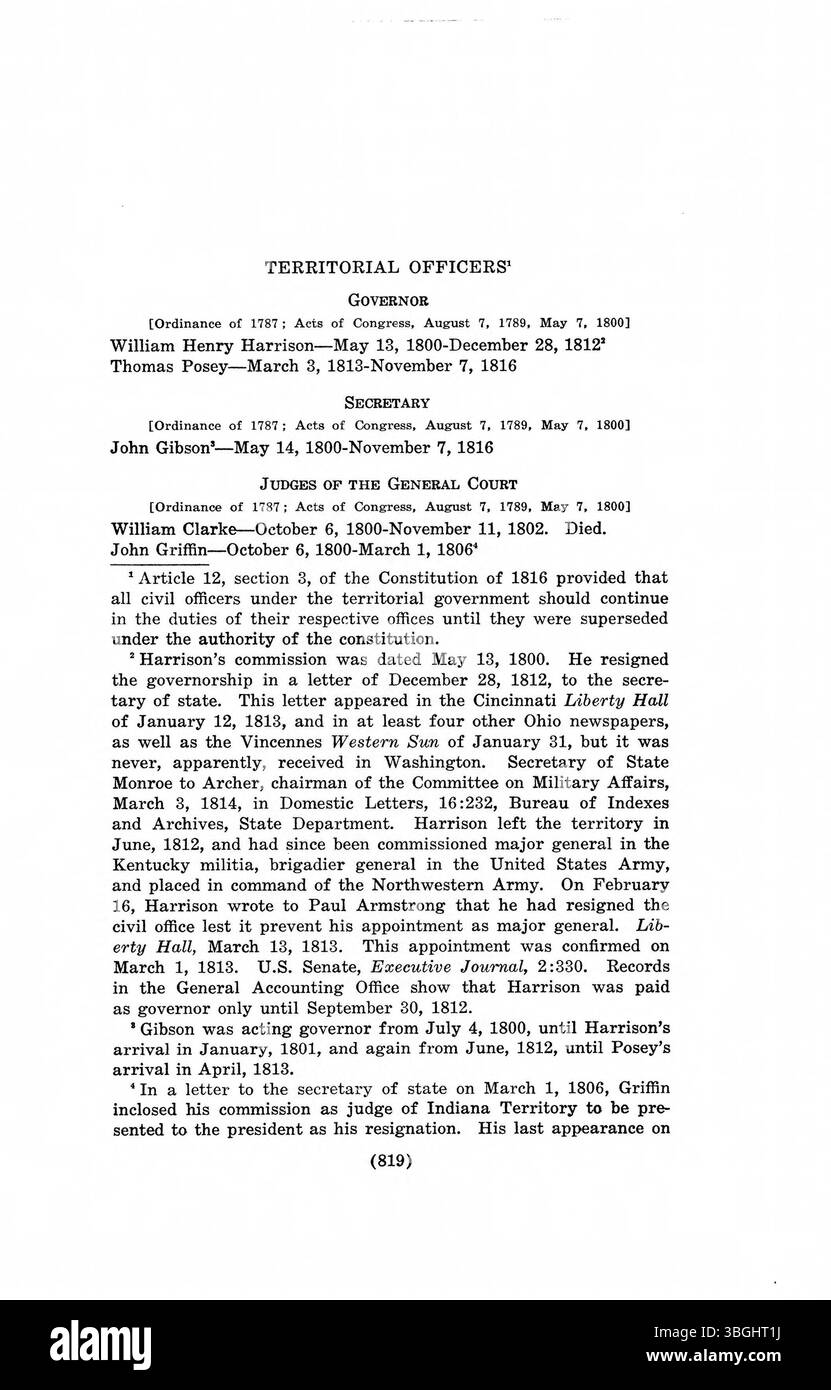 TERRITORIAL OFFICERS$^1$

GOVERNOR

[Ordinance of 1787; Acts of Congress, August 7, 1789, May 7, 1800]

William Henry Harrison—May 13, 1800-December 28, 1812$^2$
Thomas Posey—March 3, 1813-November 7, 1816

SECRETARY

[Ordinance of 1787; Acts of Congress, August 7, 1789, May 7, 1800]

John Gibson$^3$—May 14, 1800-November 7, 1816

JUDGES OF THE GENERAL COURT

[Ordinance of 1787; Acts of Congress, August 7, 1789, May 7, 1800]

William Clarke—October 6, 1800-November 11, 1802. Died.
John Griffin—October 6, 1800-March 1, 1806$^4$

$^1$ Article 12, section 3, of the Constitution of 1816 provided that all civil officers under the territorial government should continue in the duties of their respective offices until they were superseded under the authority of the constitution.

$^2$ Harrison's commission was dated May 13, 1800. He resigned the governorship in a letter of December 28, 1812, to the secretary of state. This letter appeared in the Cincinnati Liberty Hall of January 12, 1813, and in at least four other Ohio newspapers, as well as the Vincennes Western Sun of January 31, but it was never, apparently, received in Washington. Secretary of State Monroe to Archer, chairman of the Committee on Military Affairs, March 3, 1814, in Domestic Letters, 16:232, Bureau of Indexes and Archives, State Department. Harrison left the territory in June, 1812, and had since been commissioned major general in the Kentucky militia, brigadier general in the United States Army, and placed in command of the Northwestern Army. On February 16, Harrison wrote to Paul Armstrong that he had resigned the civil office lest it prevent his appointment as major general. Liberty Hall, March 13, 1813. This appointment was confirmed on March 1, 1813. U.S. Senate, Executive Journal, 2:330. Records in the General Accounting Office show that Harrison was paid as governor only until September 30, 1812.

$^3$ Gibson was acting governor from July 4, 1800, until Harrison's arrival in January, 1801, and again from June, 1812, until Posey's arrival in April, 1813.

$^4$ In a letter to the secretary of state on March 1, 1806, Griffin inclosed his commission as judge of Indiana Territory to be presented to the president as his resignation. His last appearance on

(819)

alamy

Image ID: 3BGHT1J
www.alamy.com